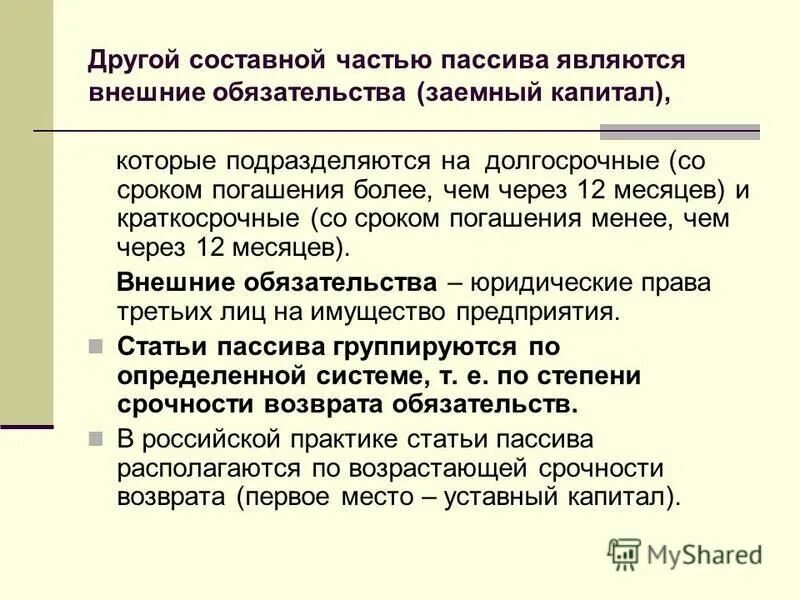 Другой составной частью пассива являются внешние обязательства (заемный капитал),

которые подразделяются на долгосрочные (со сроком погашения более, чем через 12 месяцев) и краткосрочные (со сроком погашения менее, чем через 12 месяцев).

Внешние обязательства – юридические права третьих лиц на имущество предприятия.

Статьи пассива группируются по определенной системе, т. е. по степени срочности возврата обязательств.

В российской практике статьи пассива располагаются по возрастающей срочности возврата (первое место – уставный капитал).

MyShared